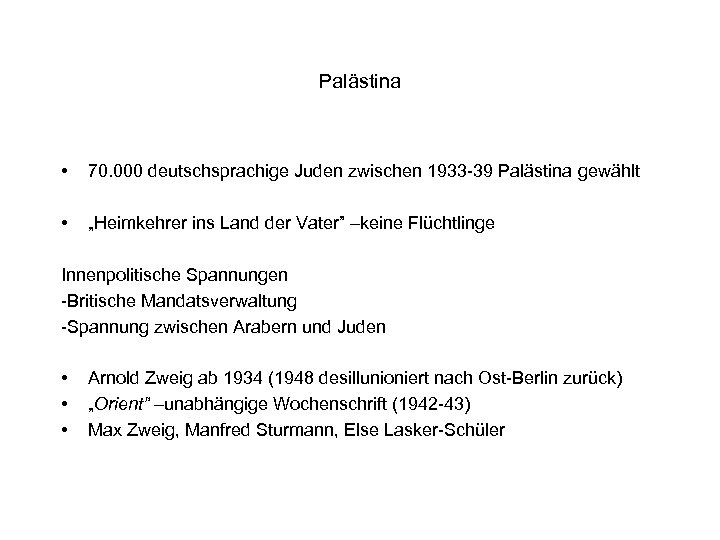 Palästina

• 70.000 deutschsprachige Juden zwischen 1933-39 Palästina gewählt

• „Heimkehrer ins Land der Vater" –keine Flüchtlinge

Innenpolitische Spannungen
-Britische Mandatsverwaltung
-Spannung zwischen Arabern und Juden

• Arnold Zweig ab 1934 (1948 desillunioniert nach Ost-Berlin zurück)
• „Orient" –unabhängige Wochenschrift (1942-43)
• Max Zweig, Manfred Sturmann, Else Lasker-Schüler